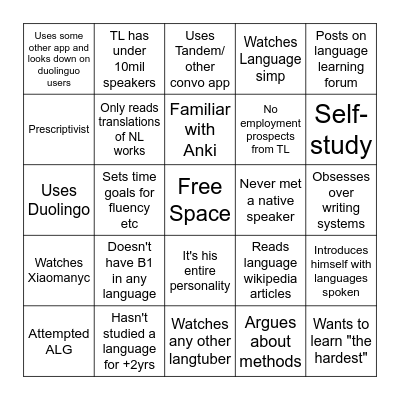 | | | | | |
|---|---|---|---|---|
| Uses some other app and looks down on duolinguo users | TL has under 10mil speakers | Uses Tandem/ other convo app | Watches Language simp | Posts on language learning forum |
| Prescriptivist | Only reads translations of NL works | Familiar with Anki | No employment prospects from TL | Self-study |
| Uses Duolingo | Sets time goals for fluency etc | Free Space | Never met a native speaker | Obsesses over writing systems |
| Watches Xiaomanyc | Doesn't have B1 in any language | It's his entire personality | Reads language wikipedia articles | Introduces himself with languages spoken |
| Attempted ALG | Hasn't studied a language for +2yrs | Watches any other langtuber | Argues about methods | Wants to learn "the hardest" |